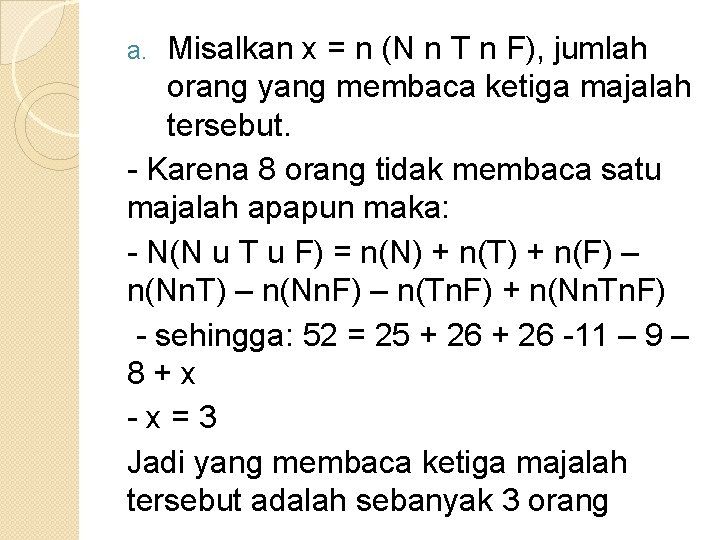 a. Misalkan x = n (N n T n F), jumlah orang yang membaca ketiga majalah tersebut.

- Karena 8 orang tidak membaca satu majalah apapun maka:

- N(N u T u F) = n(N) + n(T) + n(F) – n(NnT) – n(NnF) – n(TnF) + n(NnTnF)

- sehingga: 52 = 25 + 26 + 26 -11 – 9 – 8 + x

- x = 3

Jadi yang membaca ketiga majalah tersebut adalah sebanyak 3 orang